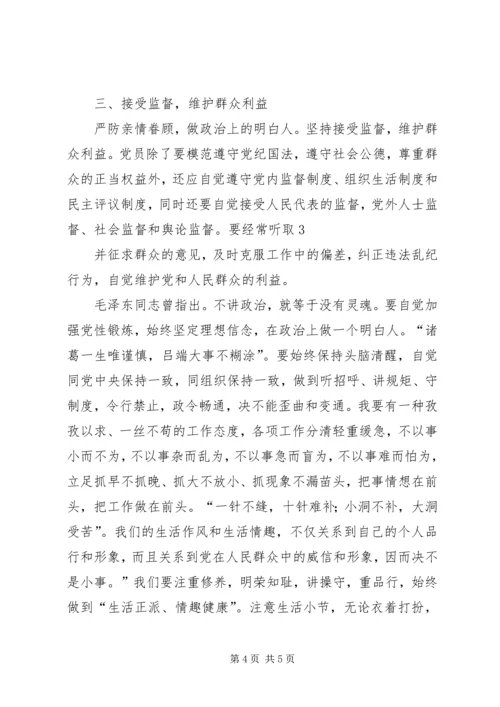 三、接受监督，维护群众利益

严防亲情眷顾，做政治上的明白人。坚持接受监督，维护群众利益。党员除了要模范遵守党纪国法，遵守社会公德，尊重群众的正当权益外，还应自觉遵守党内监督制度、组织生活制度和民主评议制度，同时还要自觉接受人民代表的监督，党外人士监督、社会监督和舆论监督。要经常听取3

并征求群众的意见，及时克服工作中的偏差，纠正违法乱纪行为，自觉维护党和人民群众的利益。

毛泽东同志曾指出。不讲政治，就等于没有灵魂。要自觉加强党性锻炼，始终坚定理想信念，在政治上做一个明白人。“诸葛一生唯谨慎，吕端大事不糊涂”。要始终保持头脑清醒，自觉同党中央保持一致，同组织保持一致，做到听招呼、讲规矩、守制度，令行禁止，政令畅通，决不能歪曲和变通。我要有一种孜孜以求、一丝不苟的工作态度，各项工作分清轻重缓急，不以事小而不为，不以事杂而乱为，不以事急而盲为，不以事难而怕为，立足抓早不抓晚、抓大不放小、抓现象不漏苗头，把事情想在前头，把工作做在前头。“一针不缝，十针难补；小洞不补，大洞受苦”。我们的生活作风和生活情趣，不仅关系到自己的个人品行和形象，而且关系到党在人民群众中的威信和形象，因而决不是小事。”我们要注重修养，明荣知耻，讲操守，重品行，始终做到“生活正派、情趣健康”。注意生活小节，无论衣着打扮，

第4页 共5页